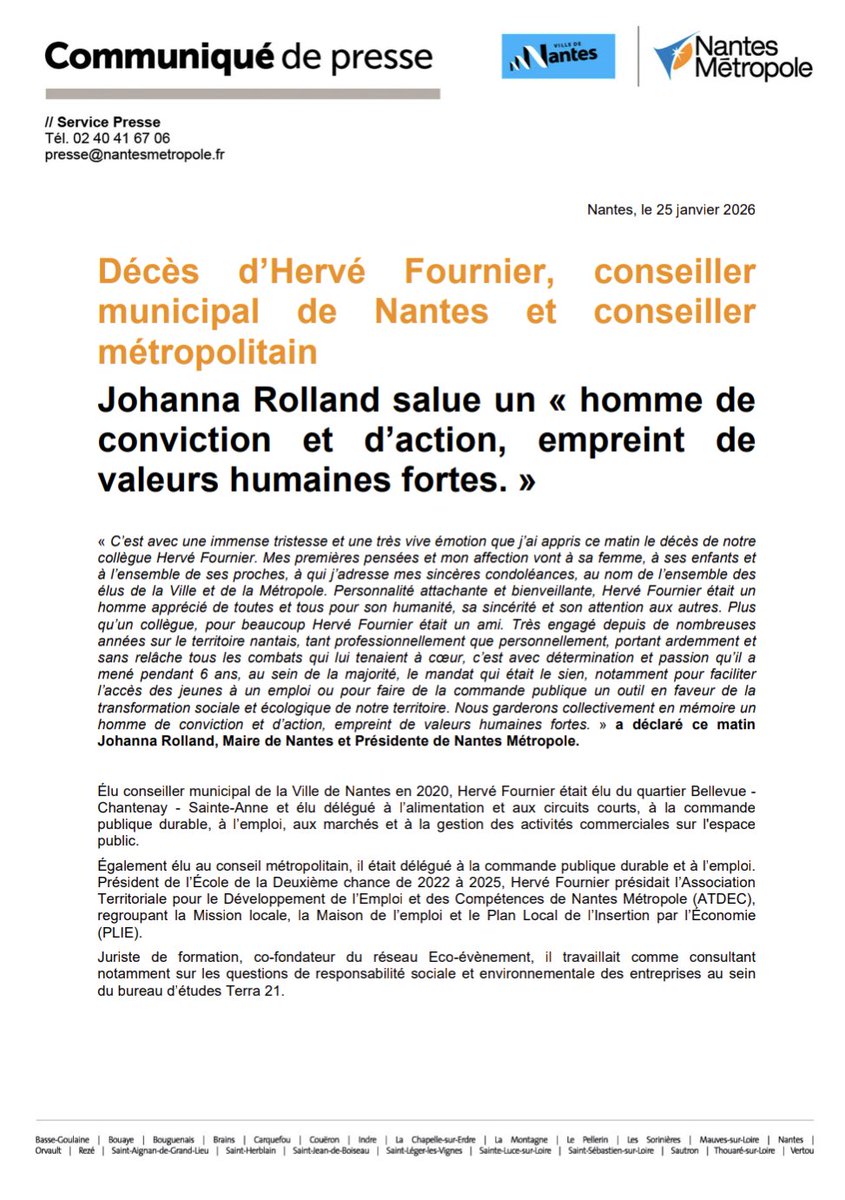 Communiqué de presse

VILLE DE Nantes

Nantes Métropole

// Service Presse
Tél. 02 40 41 67 06
presse@nantesmetropole.fr

Nantes, le 25 janvier 2026

Décès d'Hervé Fournier, conseiller municipal de Nantes et conseiller métropolitain

Johanna Rolland salue un « homme de conviction et d'action, empreint de valeurs humaines fortes. »

« C'est avec une immense tristesse et une très vive émotion que j'ai appris ce matin le décès de notre collègue Hervé Fournier. Mes premières pensées et mon affection vont à sa femme, à ses enfants et à l'ensemble de ses proches, à qui j'adresse mes sincères condoléances, au nom de l'ensemble des élus de la Ville et de la Métropole. Personnalité attachante et bienveillante, Hervé Fournier était un homme apprécié de toutes et tous pour son humanité, sa sincérité et son attention aux autres. Plus qu'un collègue, pour beaucoup Hervé Fournier était un ami. Très engagé depuis de nombreuses années sur le territoire nantais, tant professionnellement que personnellement, portant ardemment et sans relâche tous les combats qui lui tenaient à cœur, c'est avec détermination et passion qu'il a mené pendant 6 ans, au sein de la majorité, le mandat qui était le sien, notamment pour faciliter l'accès des jeunes à un emploi ou pour faire de la commande publique un outil en faveur de la transformation sociale et écologique de notre territoire. Nous garderons collectivement en mémoire un homme de conviction et d'action, empreint de valeurs humaines fortes. » a déclaré ce matin Johanna Rolland, Maire de Nantes et Présidente de Nantes Métropole.

Élu conseiller municipal de la Ville de Nantes en 2020, Hervé Fournier était élu du quartier Bellevue - Chantenay - Sainte-Anne et élu délégué à l'alimentation et aux circuits courts, à la commande publique durable, à l'emploi, aux marchés et à la gestion des activités commerciales sur l'espace public.

Également élu au conseil métropolitain, il était délégué à la commande publique durable et à l'emploi. Président de l'École de la Deuxième chance de 2022 à 2025, Hervé Fournier présidait l'Association Territoriale pour le Développement de l'Emploi et des Compétences de Nantes Métropole (ATDEC), regroupant la Mission locale, la Maison de l'emploi et le Plan Local de l'Insertion par l'Économie (PLIE).

Juriste de formation, co-fondateur du réseau Eco-évènement, il travaillait comme consultant notamment sur les questions de responsabilité sociale et environnementale des entreprises au sein du bureau d'études Terra 21.

Basse-Goulaine | Bouaye | Bouguenais | Brains | Carquefou | Couëron | Indre | La Chapelle-sur-Erdre | La Montagne | Le Pellerin | Les Sorinières | Mauves-sur-Loire | Nantes | Orvault | Rezé | Saint-Aignan-de-Grand-Lieu | Saint-Herblain | Saint-Jean-de-Boiseau | Saint-Léger-les-Vignes | Sainte-Luce-sur-Loire | Saint-Sébastien-sur-Loire | Sautron | Thouaré-sur-Loire | Vertou